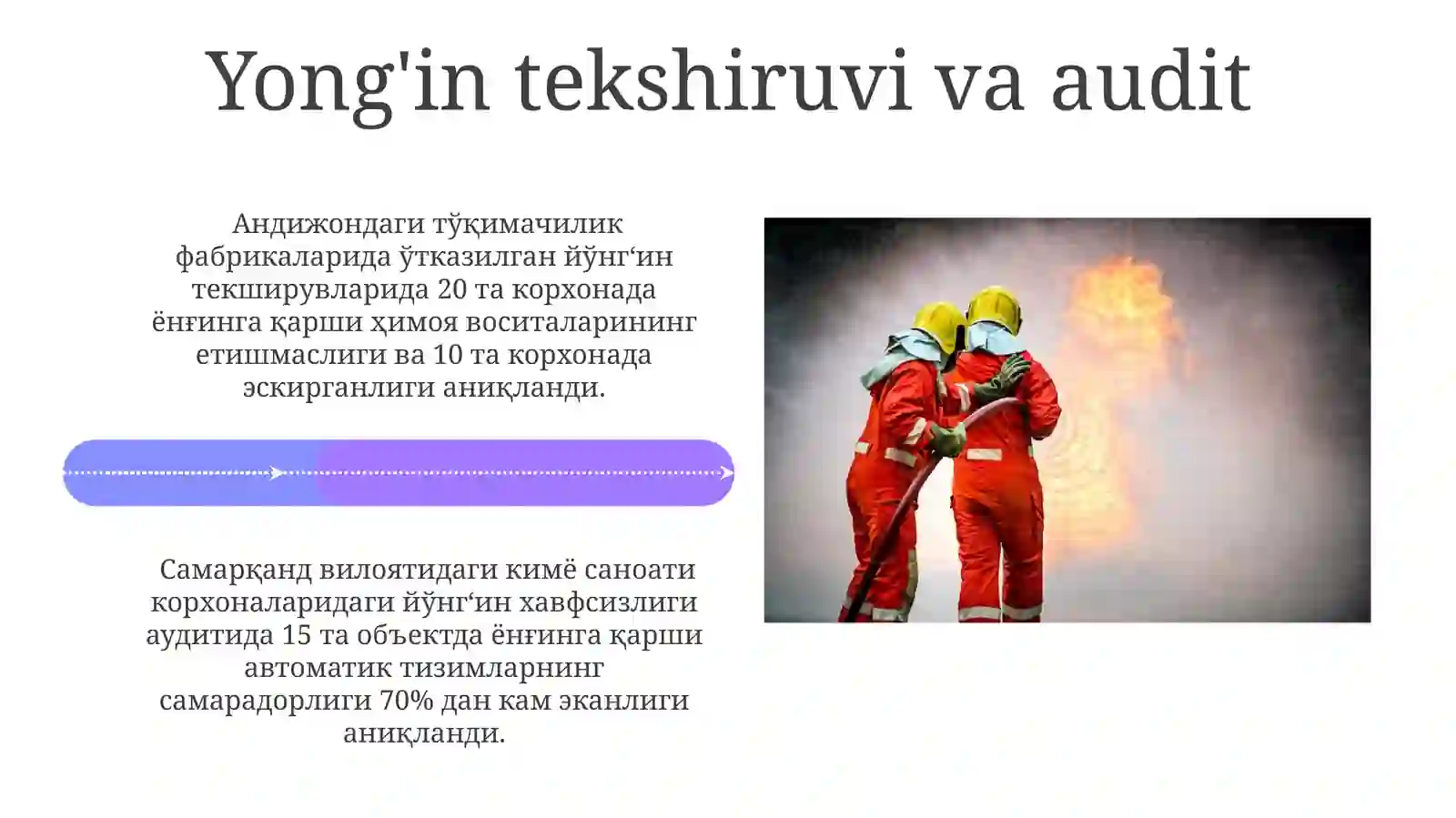 Yong'in tekshiruvi va audit

Андижондаги тўқимачилик фабрикаларида ўтказилган йўнг‘ин текширувларида 20 та корхонада ёнғинга қарши ҳимоя воситаларининг етишмаслиги ва 10 та корхонада эскирганлиги аниқланди.

Самарқанд вилоятидаги кимё саноати корхоналаридаги йўнг‘ин хавфсизлиги аудитида 15 та объектда ёнғинга қарши автоматик тизимларнинг самарадорлиги 70% дан кам эканлиги аниқланди.